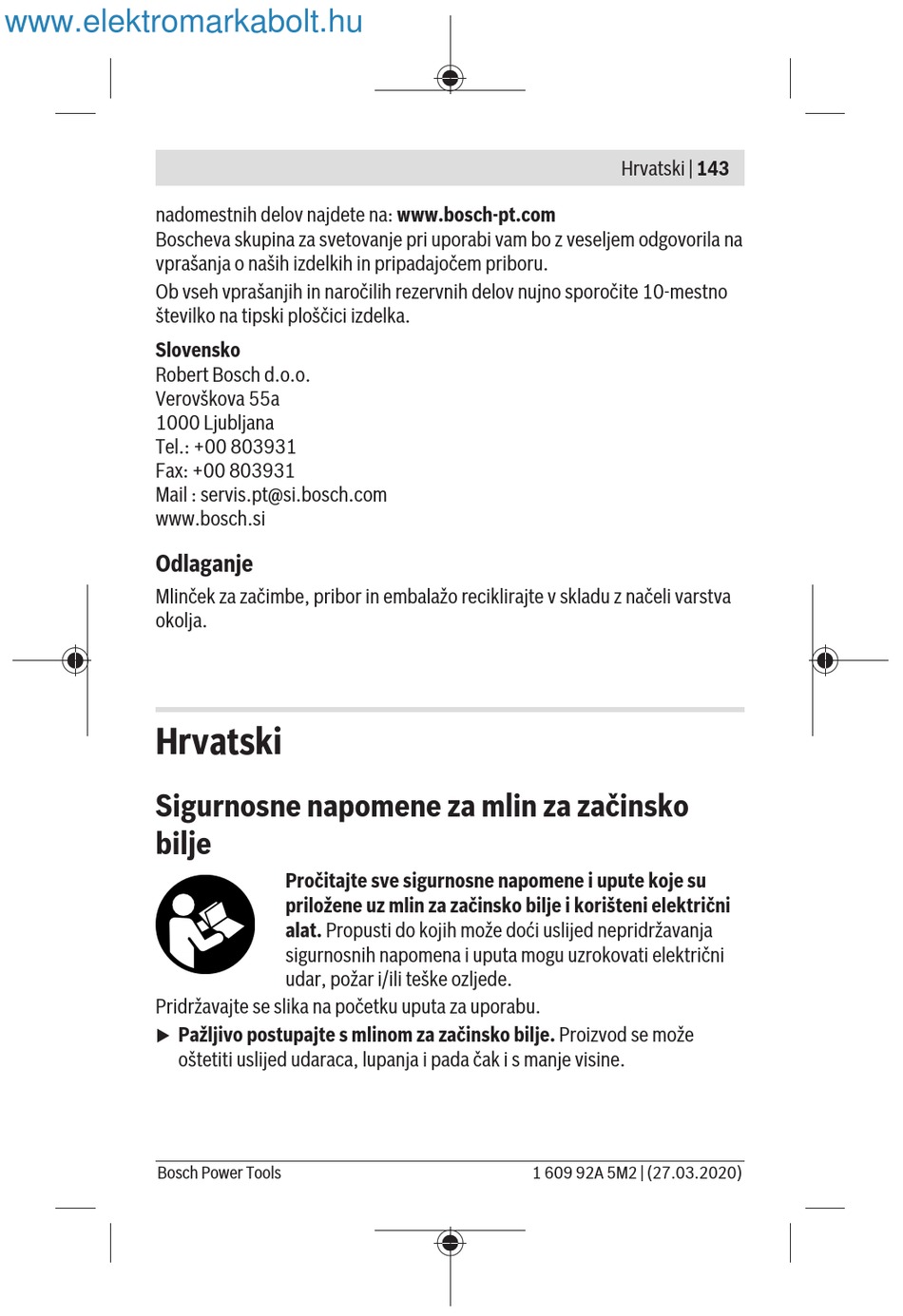 www.elektromarkabolt.hu

Hrvatski | 143

nadomestnih delov najdete na: www.bosch-pt.com
Boscheva skupina za svetovanje pri uporabi vam bo z veseljem odgovorila na vprašanja o naših izdelkih in pripadajočem priboru.
Ob vseh vprašanjih in naročilih rezervnih delov nujno sporočite 10-mestno številko na tipski ploščici izdelka.

Slovensko
Robert Bosch d.o.o.
Verovškova 55a
1000 Ljubljana
Tel.: +00 803931
Fax: +00 803931
Mail : servis.pt@si.bosch.com
www.bosch.si

Odlaganje
Mlinček za začimbe, pribor in embalažo reciklirajte v skladu z načeli varstva okolja.

Hrvatski

Sigurnosne napomene za mlin za začinsko bilje

Pročitajte sve sigurnosne napomene i upute koje su priložene uz mlin za začinsko bilje i korišteni električni alat. Propusti do kojih može doći uslijed nepridržavanja sigurnosnih napomena i uputa mogu uzrokovati električni udar, požar i/ili teške ozljede.
Pridržavajte se slika na početku uputa za uporabu.
► Pažljivo postupajte s mlinom za začinsko bilje. Proizvod se može oštetiti uslijed udaraca, lupanja i pada čak i s manje visine.

Bosch Power Tools
1 609 92A 5M2 | (27.03.2020)